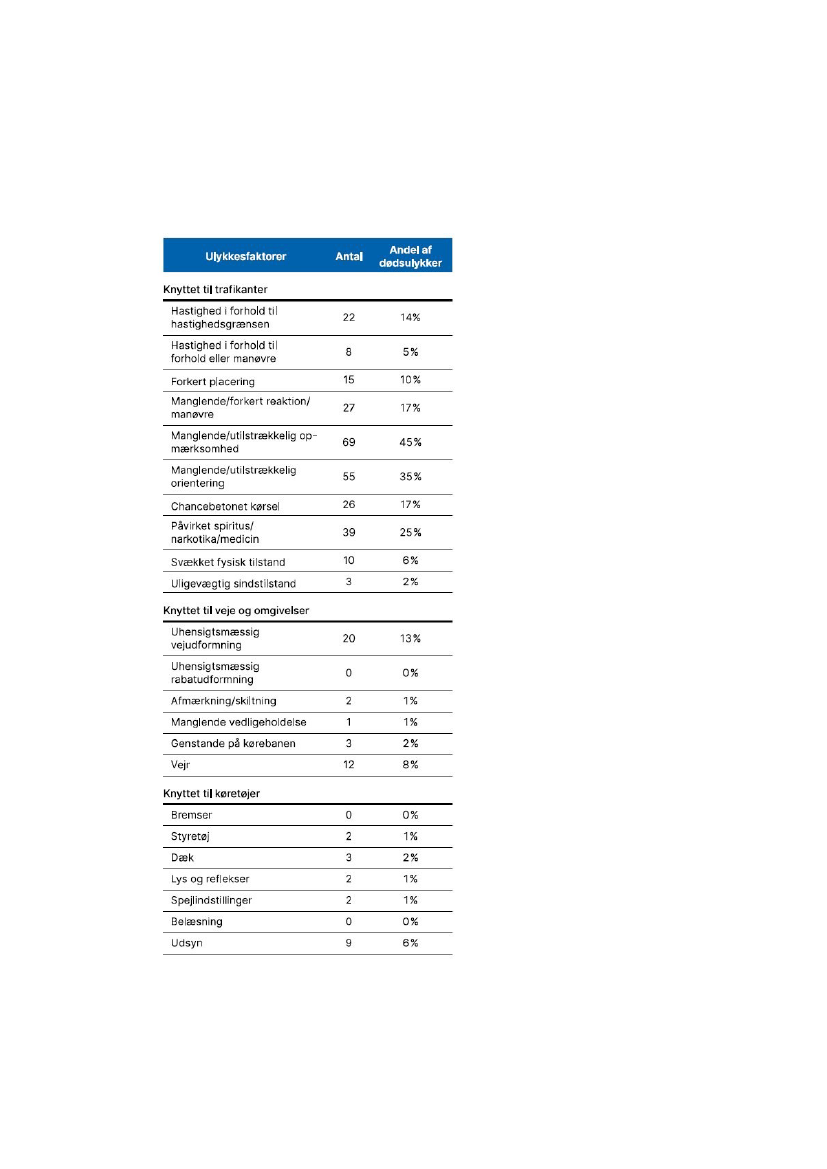 | Ulykkesfaktorer | Antal | Andel af dødsulykker |
|---|---|---|
| **Knyttet til trafikanter** | | |
| Hastighed i forhold til hastighedsgrænsen | 22 | 14% |
| Hastighed i forhold til forhold eller manøvre | 8 | 5% |
| Forkert placering | 15 | 10% |
| Manglende/forkert reaktion/manøvre | 27 | 17% |
| Manglende/utilstrækkelig opmærksomhed | 69 | 45% |
| Manglende/utilstrækkelig orientering | 55 | 35% |
| Chancebetonet kørsel | 26 | 17% |
| Påvirket spiritus/narkotika/medicin | 39 | 25% |
| Svækket fysisk tilstand | 10 | 6% |
| Uligevægtig sindstilstand | 3 | 2% |
| **Knyttet til veje og omgivelser** | | |
| Uhensigtsmæssig vejudformning | 20 | 13% |
| Uhensigtsmæssig rabatudformning | 0 | 0% |
| Afmærkning/skiltning | 2 | 1% |
| Manglende vedligeholdelse | 1 | 1% |
| Genstande på kørebanen | 3 | 2% |
| Vejr | 12 | 8% |
| **Knyttet til køretøjer** | | |
| Bremser | 0 | 0% |
| Styretøj | 2 | 1% |
| Dæk | 3 | 2% |
| Lys og reflekser | 2 | 1% |
| Spejlindstillinger | 2 | 1% |
| Belæsning | 0 | 0% |
| Udsyn | 9 | 6% |